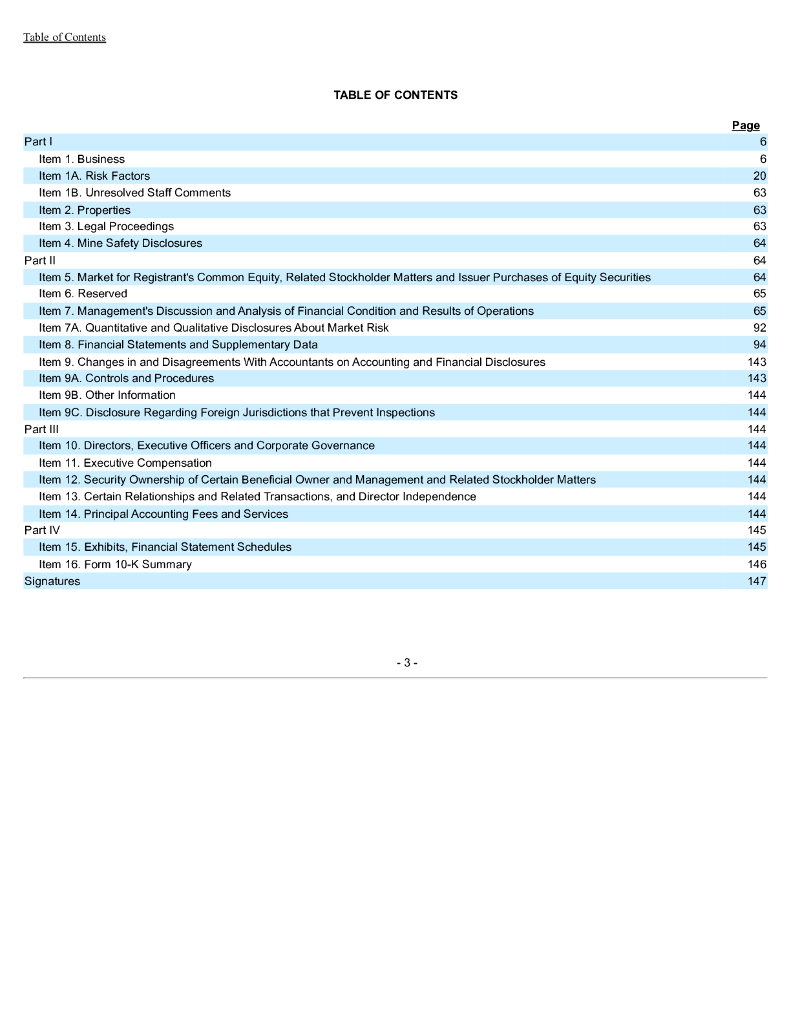 Table of Contents

TABLE OF CONTENTS

| | Page |
|---|---|
| Part I | 6 |
| Item 1. Business | 6 |
| Item 1A. Risk Factors | 20 |
| Item 1B. Unresolved Staff Comments | 63 |
| Item 2. Properties | 63 |
| Item 3. Legal Proceedings | 63 |
| Item 4. Mine Safety Disclosures | 64 |
| Part II | 64 |
| Item 5. Market for Registrant's Common Equity, Related Stockholder Matters and Issuer Purchases of Equity Securities | 64 |
| Item 6. Reserved | 65 |
| Item 7. Management's Discussion and Analysis of Financial Condition and Results of Operations | 65 |
| Item 7A. Quantitative and Qualitative Disclosures About Market Risk | 92 |
| Item 8. Financial Statements and Supplementary Data | 94 |
| Item 9. Changes in and Disagreements With Accountants on Accounting and Financial Disclosures | 143 |
| Item 9A. Controls and Procedures | 143 |
| Item 9B. Other Information | 144 |
| Item 9C. Disclosure Regarding Foreign Jurisdictions that Prevent Inspections | 144 |
| Part III | 144 |
| Item 10. Directors, Executive Officers and Corporate Governance | 144 |
| Item 11. Executive Compensation | 144 |
| Item 12. Security Ownership of Certain Beneficial Owner and Management and Related Stockholder Matters | 144 |
| Item 13. Certain Relationships and Related Transactions, and Director Independence | 144 |
| Item 14. Principal Accounting Fees and Services | 144 |
| Part IV | 145 |
| Item 15. Exhibits, Financial Statement Schedules | 145 |
| Item 16. Form 10-K Summary | 146 |
| Signatures | 147 |

- 3 -